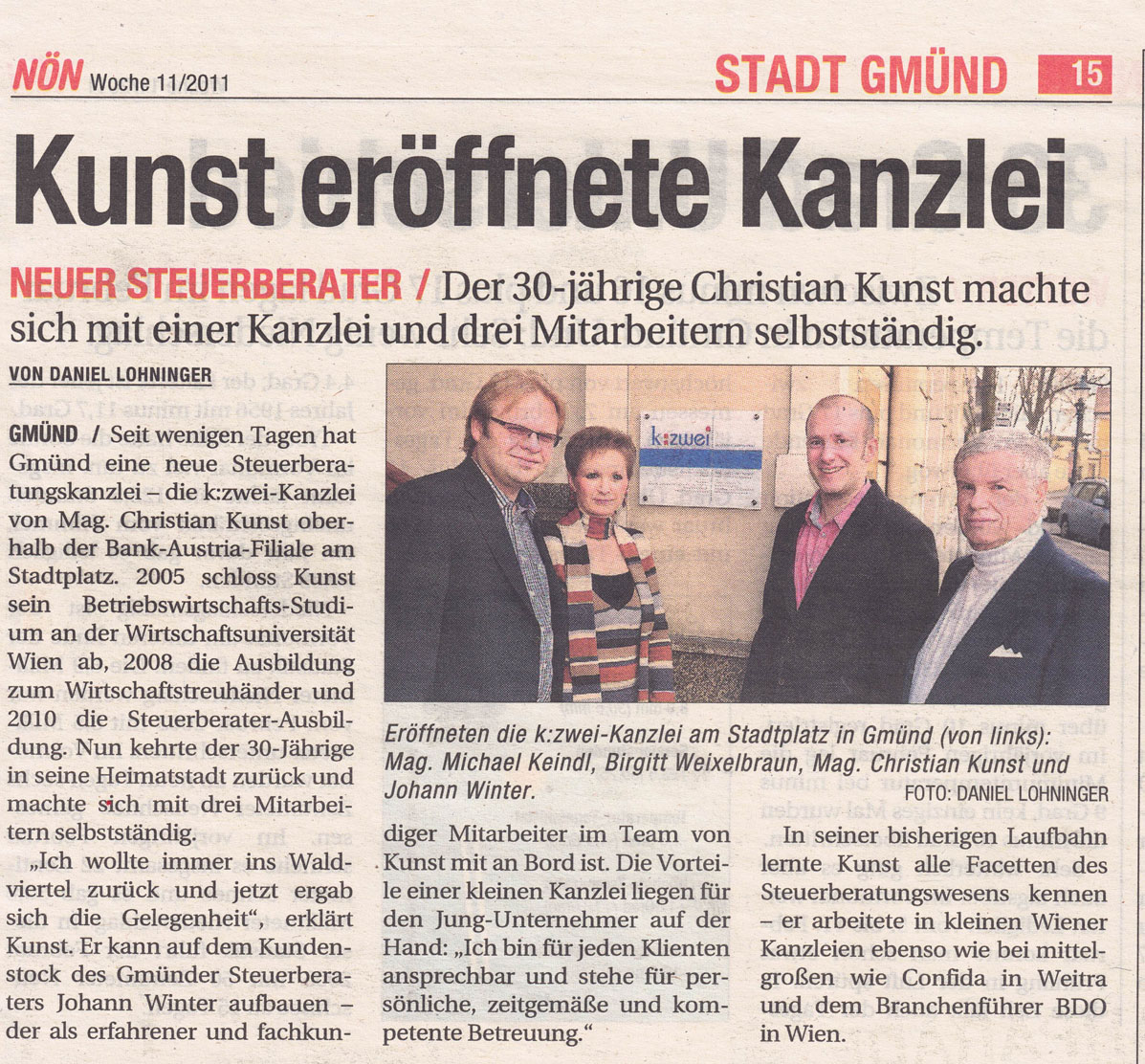 NÖN Woche 11/2011

STADT GMÜND 15

Kunst eröffnete Kanzlei

NEUER STEUERBERATER / Der 30-jährige Christian Kunst machte sich mit einer Kanzlei und drei Mitarbeitern selbstständig.

VON DANIEL LOHNINGER

GMÜND / Seit wenigen Tagen hat Gmünd eine neue Steuerberatungskanzlei – die k:zwei-Kanzlei von Mag. Christian Kunst oberhalb der Bank-Austria-Filiale am Stadtplatz. 2005 schloss Kunst sein Betriebswirtschafts-Studium an der Wirtschaftsuniversität Wien ab, 2008 die Ausbildung zum Wirtschaftstreuhänder und 2010 die Steuerberater-Ausbildung. Nun kehrte der 30-Jährige in seine Heimatstadt zurück und machte sich mit drei Mitarbeitern selbstständig.

„Ich wollte immer ins Waldviertel zurück und jetzt ergab sich die Gelegenheit", erklärt Kunst. Er kann auf dem Kundenstock des Gmünder Steuerberaters Johann Winter aufbauen – der als erfahrener und fachkundiger Mitarbeiter im Team von Kunst mit an Bord ist. Die Vorteile einer kleinen Kanzlei liegen für den Jung-Unternehmer auf der Hand: „Ich bin für jeden Klienten ansprechbar und stehe für persönliche, zeitgemäße und kompetente Betreuung."

k:zwei

Eröffneten die k:zwei-Kanzlei am Stadtplatz in Gmünd (von links): Mag. Michael Keindl, Birgitt Weixelbraun, Mag. Christian Kunst und Johann Winter.
FOTO: DANIEL LOHNINGER

In seiner bisherigen Laufbahn lernte Kunst alle Facetten des Steuerberatungswesens kennen – er arbeitete in kleinen Wiener Kanzleien ebenso wie bei mittelgroßen wie Confida in Weitra und dem Branchenführer BDO in Wien.